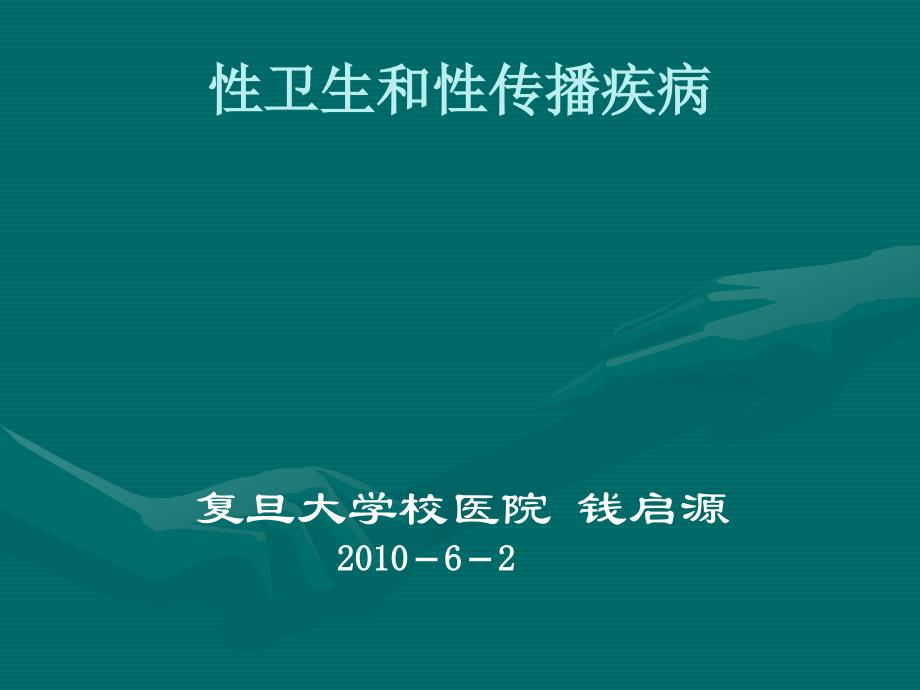 性卫生和性传播疾病

复旦大学校医院 钱启源
2010－6－2